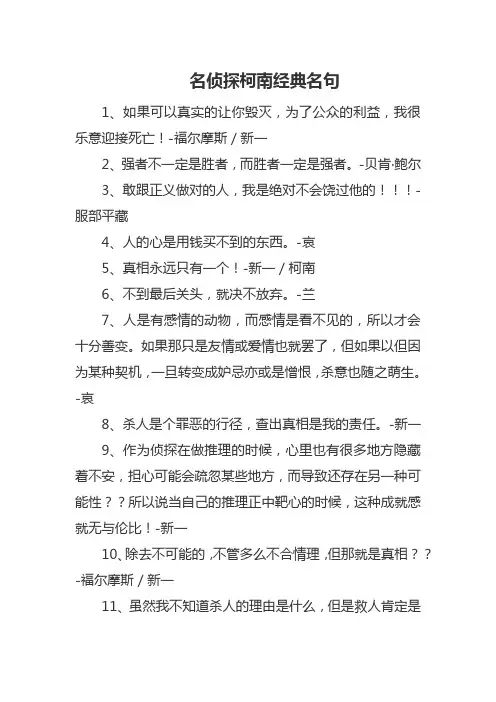 名侦探柯南经典名句

1、如果可以真实的让你毁灭，为了公众的利益，我很乐意迎接死亡！-福尔摩斯 / 新一

2、强者不一定是胜者，而胜者一定是强者。-贝肯·鲍尔

3、敢跟正义做对的人，我是绝对不会饶过他的！！！-服部平藏

4、人的心是用钱买不到的东西。-哀

5、真相永远只有一个！-新一 / 柯南

6、不到最后关头，就决不放弃。-兰

7、人是有感情的动物，而感情是看不见的，所以才会十分善变。如果那只是友情或爱情也就罢了，但如果以但因为某种契机，一旦转变成妒忌亦或是憎恨，杀意也随之萌生。-哀

8、杀人是个罪恶的行径，查出真相是我的责任。-新一

9、作为侦探在做推理的时候，心里也有很多地方隐藏着不安，担心可能会疏忽某些地方，而导致还存在另一种可能性？？所以说当自己的推理正中靶心的时候，这种成就感就无与伦比！-新一

10、除去不可能的，不管多么不合情理，但那就是真相？？-福尔摩斯 / 新一

11、虽然我不知道杀人的理由是什么，但是救人肯定是